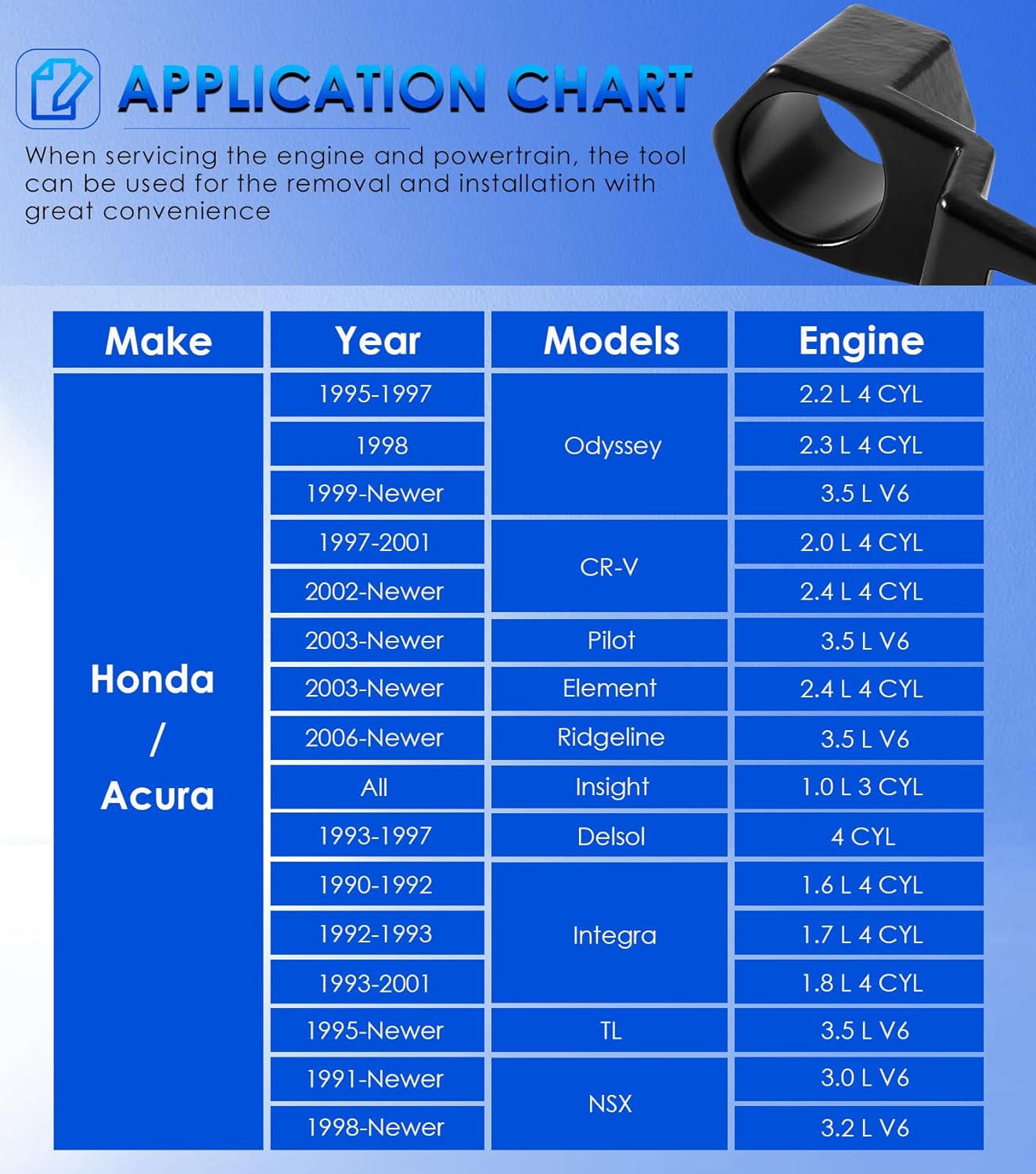 APPLICATION CHART

When servicing the engine and powertrain, the tool can be used for the removal and installation with great convenience

| Make | Year | Models | Engine |
|---|---|---|---|
| Honda / Acura | 1995-1997 | Odyssey | 2.2 L 4 CYL |
| | 1998 | | 2.3 L 4 CYL |
| | 1999-Newer | | 3.5 L V6 |
| | 1997-2001 | CR-V | 2.0 L 4 CYL |
| | 2002-Newer | | 2.4 L 4 CYL |
| | 2003-Newer | Pilot | 3.5 L V6 |
| | 2003-Newer | Element | 2.4 L 4 CYL |
| | 2006-Newer | Ridgeline | 3.5 L V6 |
| | All | Insight | 1.0 L 3 CYL |
| | 1993-1997 | Delsol | 4 CYL |
| | 1990-1992 | Integra | 1.6 L 4 CYL |
| | 1992-1993 | | 1.7 L 4 CYL |
| | 1993-2001 | | 1.8 L 4 CYL |
| | 1995-Newer | TL | 3.5 L V6 |
| | 1991-Newer | NSX | 3.0 L V6 |
| | 1998-Newer | | 3.2 L V6 |